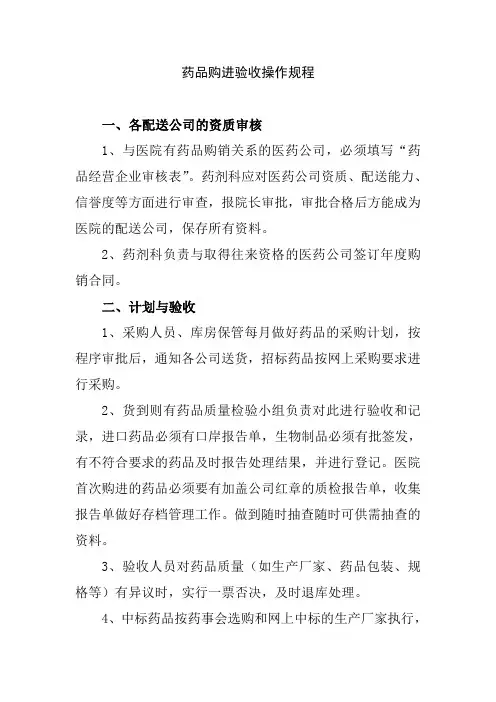 药品购进验收操作规程

一、各配送公司的资质审核

1、与医院有药品购销关系的医药公司，必须填写“药品经营企业审核表”。药剂科应对医药公司资质、配送能力、信誉度等方面进行审查，报院长审批，审批合格后方能成为医院的配送公司，保存所有资料。

2、药剂科负责与取得往来资格的医药公司签订年度购销合同。

二、计划与验收

1、采购人员、库房保管每月做好药品的采购计划，按程序审批后，通知各公司送货，招标药品按网上采购要求进行采购。

2、货到则有药品质量检验小组负责对此进行验收和记录，进口药品必须有口岸报告单，生物制品必须有批签发，有不符合要求的药品及时报告处理结果，并进行登记。医院首次购进的药品必须要有加盖公司红章的质检报告单，收集报告单做好存档管理工作。做到随时抽查随时可供需抽查的资料。

3、验收人员对药品质量（如生产厂家、药品包装、规格等）有异议时，实行一票否决，及时退库处理。

4、中标药品按药事会选购和网上中标的生产厂家执行，